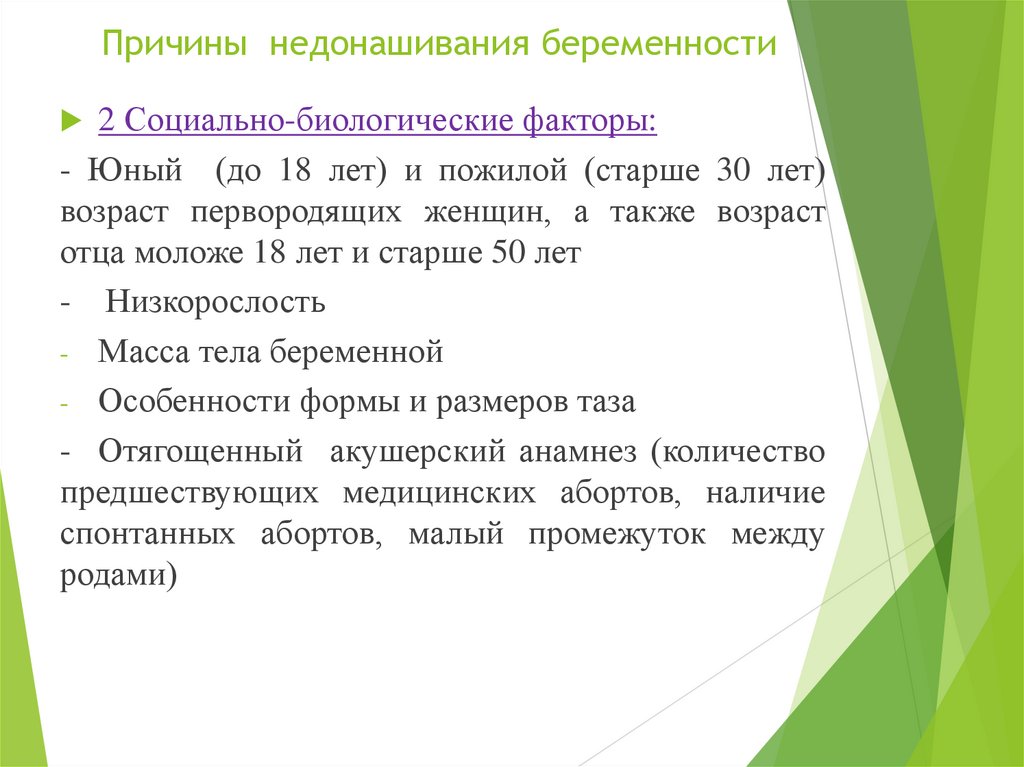 Причины недонашивания беременности

2 Социально-биологические факторы:

- Юный (до 18 лет) и пожилой (старше 30 лет) возраст первородящих женщин, а также возраст отца моложе 18 лет и старше 50 лет

- Низкорослость

- Масса тела беременной

- Особенности формы и размеров таза

- Отягощенный акушерский анамнез (количество предшествующих медицинских абортов, наличие спонтанных абортов, малый промежуток между родами)